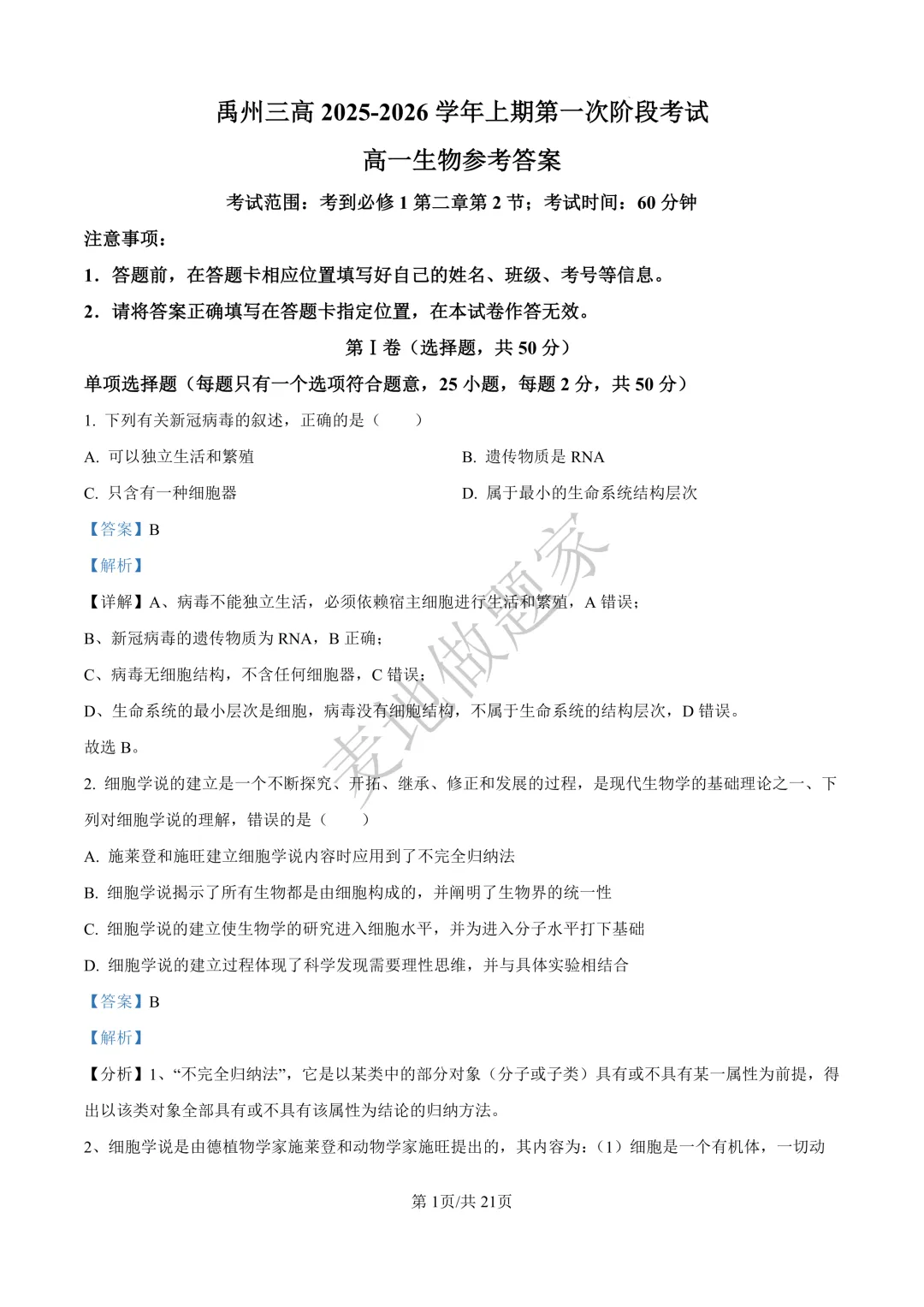 禹州三高 2025-2026 学年上期第一次阶段考试

高一生物参考答案

考试范围：考到必修 1 第二章第 2 节；考试时间：60 分钟

注意事项：

1．答题前，在答题卡相应位置填写好自己的姓名、班级、考号等信息。

2．请将答案正确填写在答题卡指定位置，在本试卷作答无效。

第 I 卷（选择题，共 50 分）

单项选择题（每题只有一个选项符合题意，25 小题，每题 2 分，共 50 分）

1. 下列有关新冠病毒的叙述，正确的是（　　）

A. 可以独立生活和繁殖

B. 遗传物质是 RNA

C. 只含有一种细胞器

D. 属于最小的生命系统结构层次

【答案】B

【解析】

【详解】A、病毒不能独立生活，必须依赖宿主细胞进行生活和繁殖，A 错误；

B、新冠病毒的遗传物质为 RNA，B 正确；

C、病毒无细胞结构，不含任何细胞器，C 错误；

D、生命系统的最小层次是细胞，病毒没有细胞结构，不属于生命系统的结构层次，D 错误。

故选 B。

2. 细胞学说的建立是一个不断探究、开拓、继承、修正和发展的过程，是现代生物学的基础理论之一、下列对细胞学说的理解，错误的是（　　）

A. 施莱登和施旺建立细胞学说内容时应用到了不完全归纳法

B. 细胞学说揭示了所有生物都是由细胞构成的，并阐明了生物界的统一性

C. 细胞学说的建立使生物学的研究进入细胞水平，并为进入分子水平打下基础

D. 细胞学说的建立过程体现了科学发现需要理性思维，并与具体实验相结合

【答案】B

【解析】

【分析】1、“不完全归纳法”，它是以某类中的部分对象（分子或子类）具有或不具有某一属性为前提，得出以该类对象全部具有或不具有该属性为结论的归纳方法。

2、细胞学说是由德植物学家施莱登和动物学家施旺提出的，其内容为：（1）细胞是一个有机体，一切动

麦地做题家

第 1页/共 21页